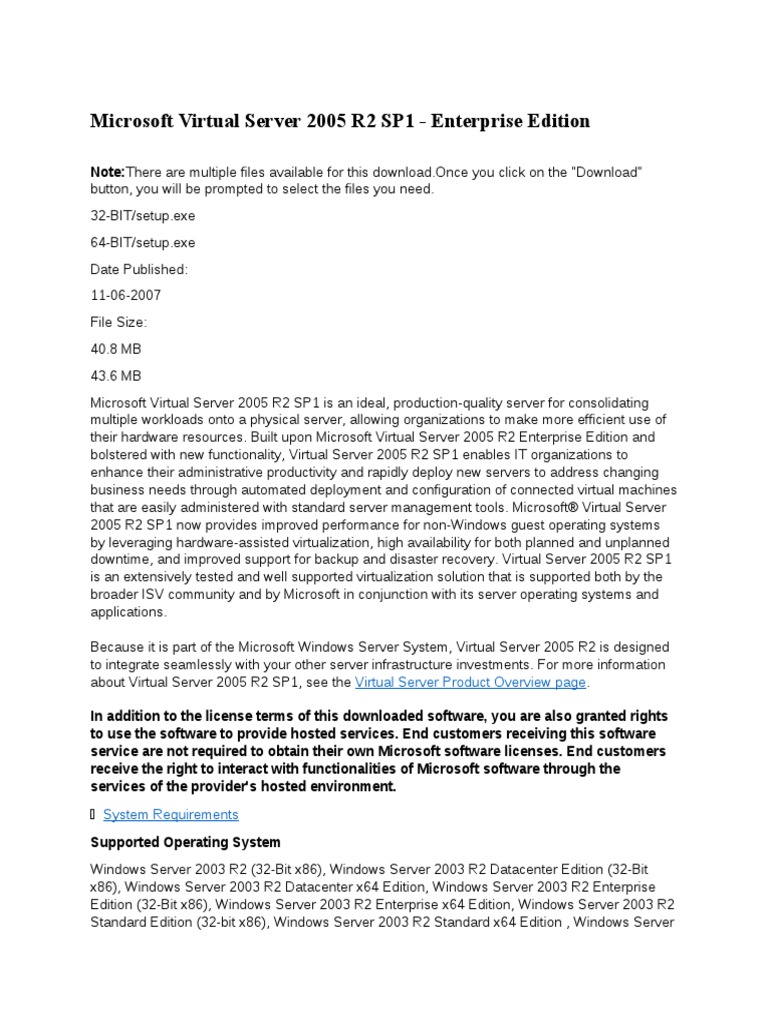 Microsoft Virtual Server 2005 R2 SP1 - Enterprise Edition

Note:There are multiple files available for this download.Once you click on the "Download" button, you will be prompted to select the files you need.

32-BIT/setup.exe

64-BIT/setup.exe

Date Published:

11-06-2007

File Size:

40.8 MB

43.6 MB

Microsoft Virtual Server 2005 R2 SP1 is an ideal, production-quality server for consolidating multiple workloads onto a physical server, allowing organizations to make more efficient use of their hardware resources. Built upon Microsoft Virtual Server 2005 R2 Enterprise Edition and bolstered with new functionality, Virtual Server 2005 R2 SP1 enables IT organizations to enhance their administrative productivity and rapidly deploy new servers to address changing business needs through automated deployment and configuration of connected virtual machines that are easily administered with standard server management tools. Microsoft® Virtual Server 2005 R2 SP1 now provides improved performance for non-Windows guest operating systems by leveraging hardware-assisted virtualization, high availability for both planned and unplanned downtime, and improved support for backup and disaster recovery. Virtual Server 2005 R2 SP1 is an extensively tested and well supported virtualization solution that is supported both by the broader ISV community and by Microsoft in conjunction with its server operating systems and applications.

Because it is part of the Microsoft Windows Server System, Virtual Server 2005 R2 is designed to integrate seamlessly with your other server infrastructure investments. For more information about Virtual Server 2005 R2 SP1, see the Virtual Server Product Overview page.

In addition to the license terms of this downloaded software, you are also granted rights to use the software to provide hosted services. End customers receiving this software service are not required to obtain their own Microsoft software licenses. End customers receive the right to interact with functionalities of Microsoft software through the services of the provider's hosted environment.

System Requirements

Supported Operating System

Windows Server 2003 R2 (32-Bit x86), Windows Server 2003 R2 Datacenter Edition (32-Bit x86), Windows Server 2003 R2 Datacenter x64 Edition, Windows Server 2003 R2 Enterprise Edition (32-Bit x86), Windows Server 2003 R2 Enterprise x64 Edition, Windows Server 2003 R2 Standard Edition (32-bit x86), Windows Server 2003 R2 Standard x64 Edition , Windows Server